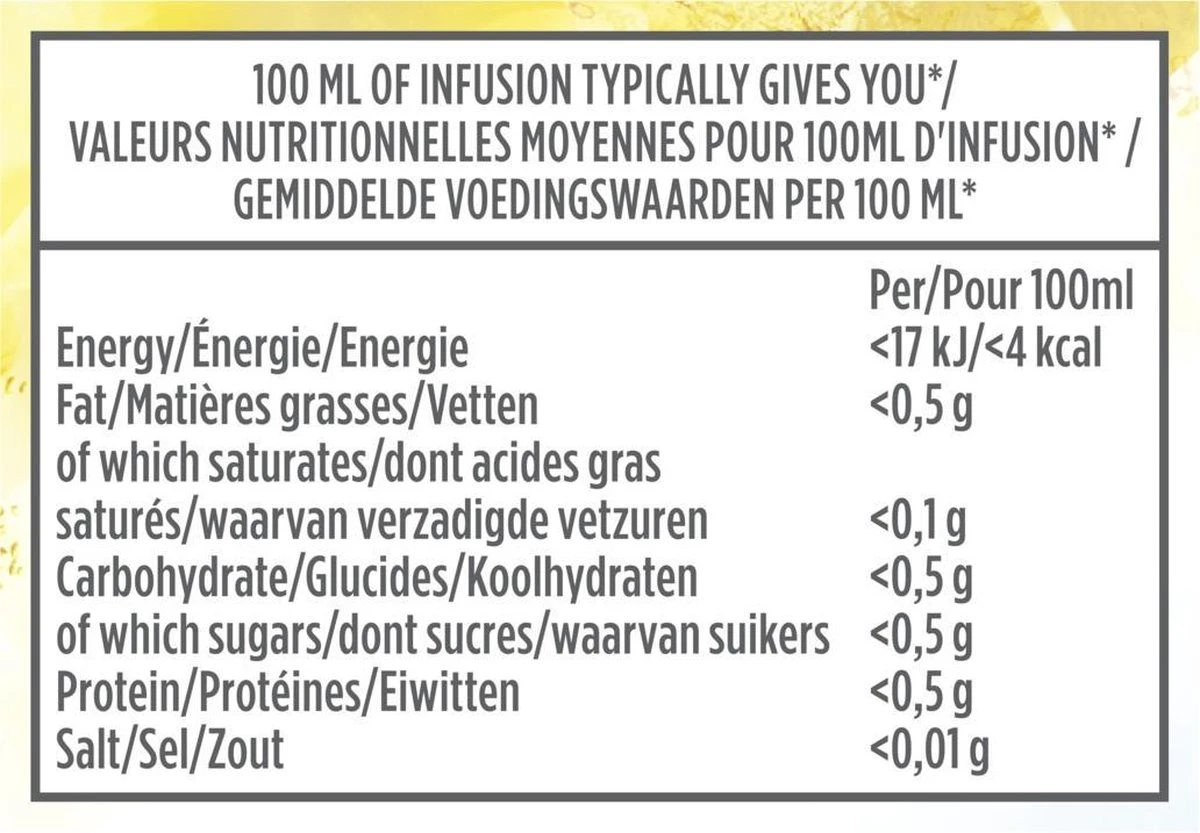 100 ML OF INFUSION TYPICALLY GIVES YOU*/
VALEURS NUTRITIONNELLES MOYENNES POUR 100ML D'INFUSION* /
GEMIDDELDE VOEDINGSWAARDEN PER 100 ML*

| | Per/Pour 100ml |
|---|---|
| Energy/Énergie/Energie | <17 kJ/<4 kcal |
| Fat/Matières grasses/Vetten | <0,5 g |
| of which saturates/dont acides gras saturés/waarvan verzadigde vetzuren | <0,1 g |
| Carbohydrate/Glucides/Koolhydraten | <0,5 g |
| of which sugars/dont sucres/waarvan suikers | <0,5 g |
| Protein/Protéines/Eiwitten | <0,5 g |
| Salt/Sel/Zout | <0,01 g |